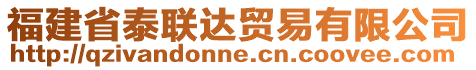 福建省泰联达贸易有限公司
http://qzivandonne.cn.coovee.com